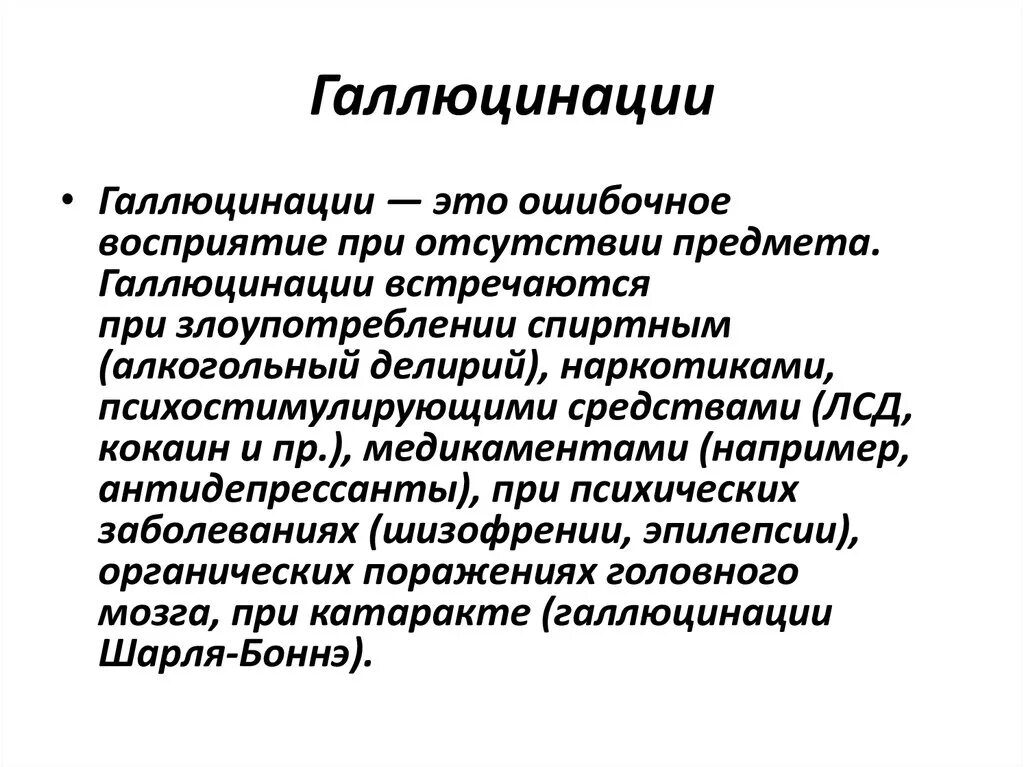 Галлюцинации

• Галлюцинации — это ошибочное восприятие при отсутствии предмета. Галлюцинации встречаются при злоупотреблении спиртным (алкогольный делирий), наркотиками, психостимулирующими средствами (ЛСД, кокаин и пр.), медикаментами (например, антидепрессанты), при психических заболеваниях (шизофрении, эпилепсии), органических поражениях головного мозга, при катаракте (галлюцинации Шарля-Боннэ).